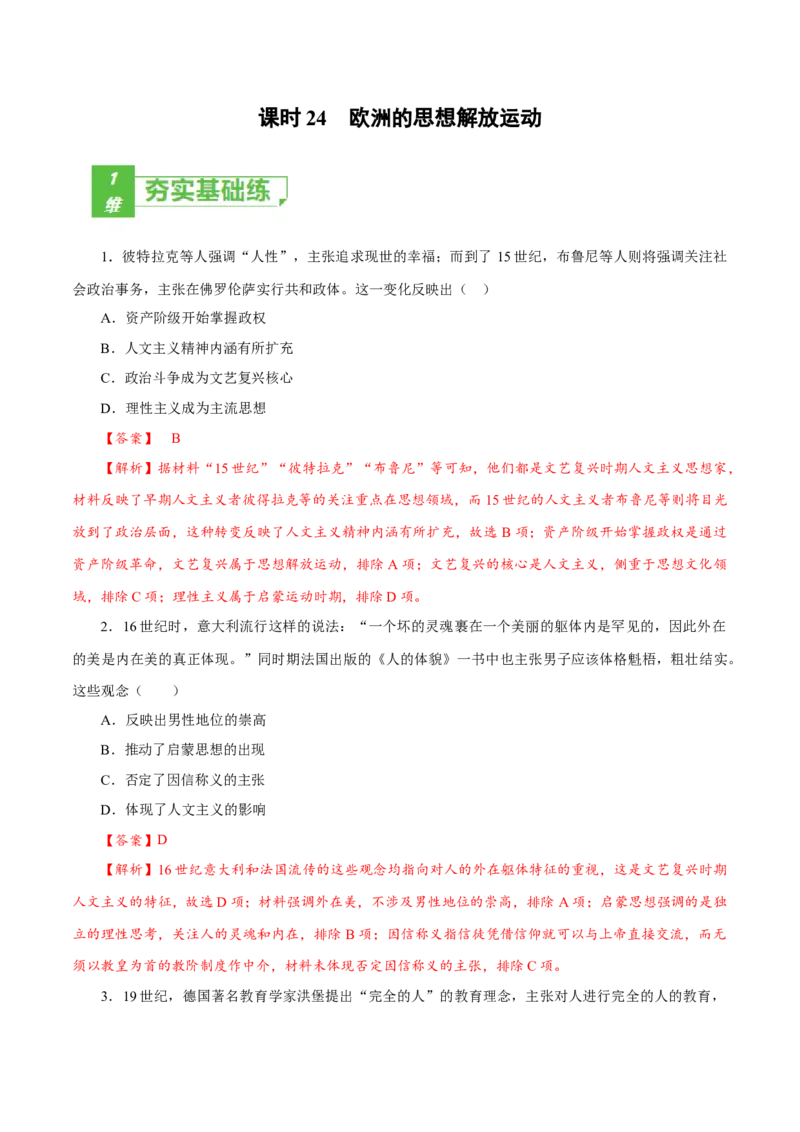 课时 24　欧洲的思想解放运动

1 维　夯实基础练

1．彼特拉克等人强调“人性”，主张追求现世的幸福；而到了 15 世纪，布鲁尼等人则将强调关注社会政治事务，主张在佛罗伦萨实行共和政体。这一变化反映出（　）

A．资产阶级开始掌握政权

B．人文主义精神内涵有所扩充

C．政治斗争成为文艺复兴核心

D．理性主义成为主流思想

【答案】　B

【解析】据材料“15 世纪”“彼特拉克”“布鲁尼”等可知，他们都是文艺复兴时期人文主义思想家，材料反映了早期人文主义者彼得拉克等的关注重点在思想领域，而 15 世纪的人文主义者布鲁尼等则将目光放到了政治层面，这种转变反映了人文主义精神内涵有所扩充，故选 B 项；资产阶级开始掌握政权是通过资产阶级革命，文艺复兴属于思想解放运动，排除 A 项；文艺复兴的核心是人文主义，侧重于思想文化领域，排除 C 项；理性主义属于启蒙运动时期，排除 D 项。

2．16 世纪时，意大利流行这样的说法：“一个坏的灵魂裹在一个美丽的躯体内是罕见的，因此外在的美是内在美的真正体现。”同时期法国出版的《人的体貌》一书中也主张男子应该体格魁梧，粗壮结实。这些观念（　　）

A．反映出男性地位的崇高

B．推动了启蒙思想的出现

C．否定了因信称义的主张

D．体现了人文主义的影响

【答案】D

【解析】16 世纪意大利和法国流传的这些观念均指向对人的外在躯体特征的重视，这是文艺复兴时期人文主义的特征，故选 D 项；材料强调外在美，不涉及男性地位的崇高，排除 A 项；启蒙思想强调的是独立的理性思考，关注人的灵魂和内在，排除 B 项；因信称义指信徒凭借信仰就可以与上帝直接交流，而无须以教皇为首的教阶制度作中介，材料未体现否定因信称义的主张，排除 C 项。

3．19 世纪，德国著名教育学家洪堡提出“完全的人”的教育理念，主张对人进行完全的人的教育，